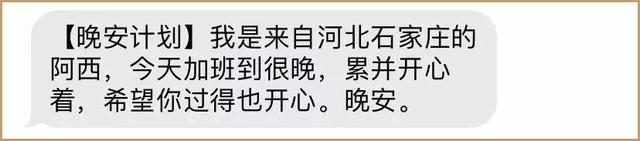 【晚安计划】我是来自河北石家庄的阿西，今天加班到很晚，累并开心着，希望你过得也开心。晚安。